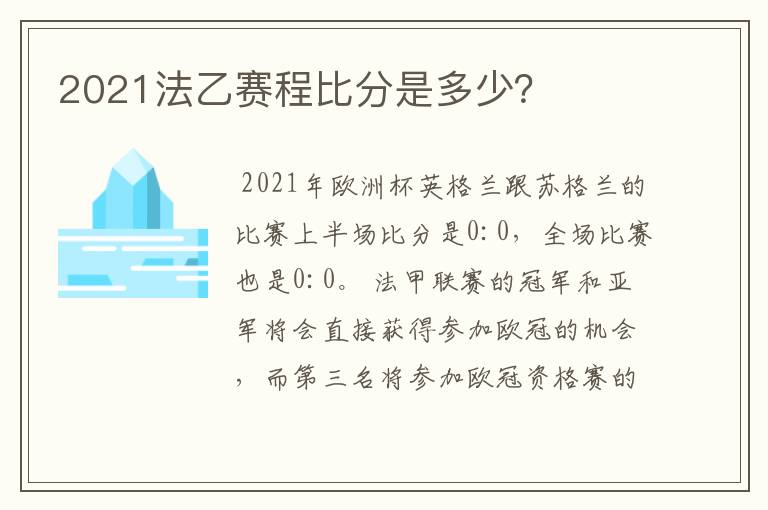 2021法乙赛程比分是多少?

2021年欧洲杯英格兰跟苏格兰的比赛上半场比分是0:0，全场比赛也是0:0。法甲联赛的冠军和亚军将会直接获得参加欧冠的机会，而第三名将参加欧冠资格赛的